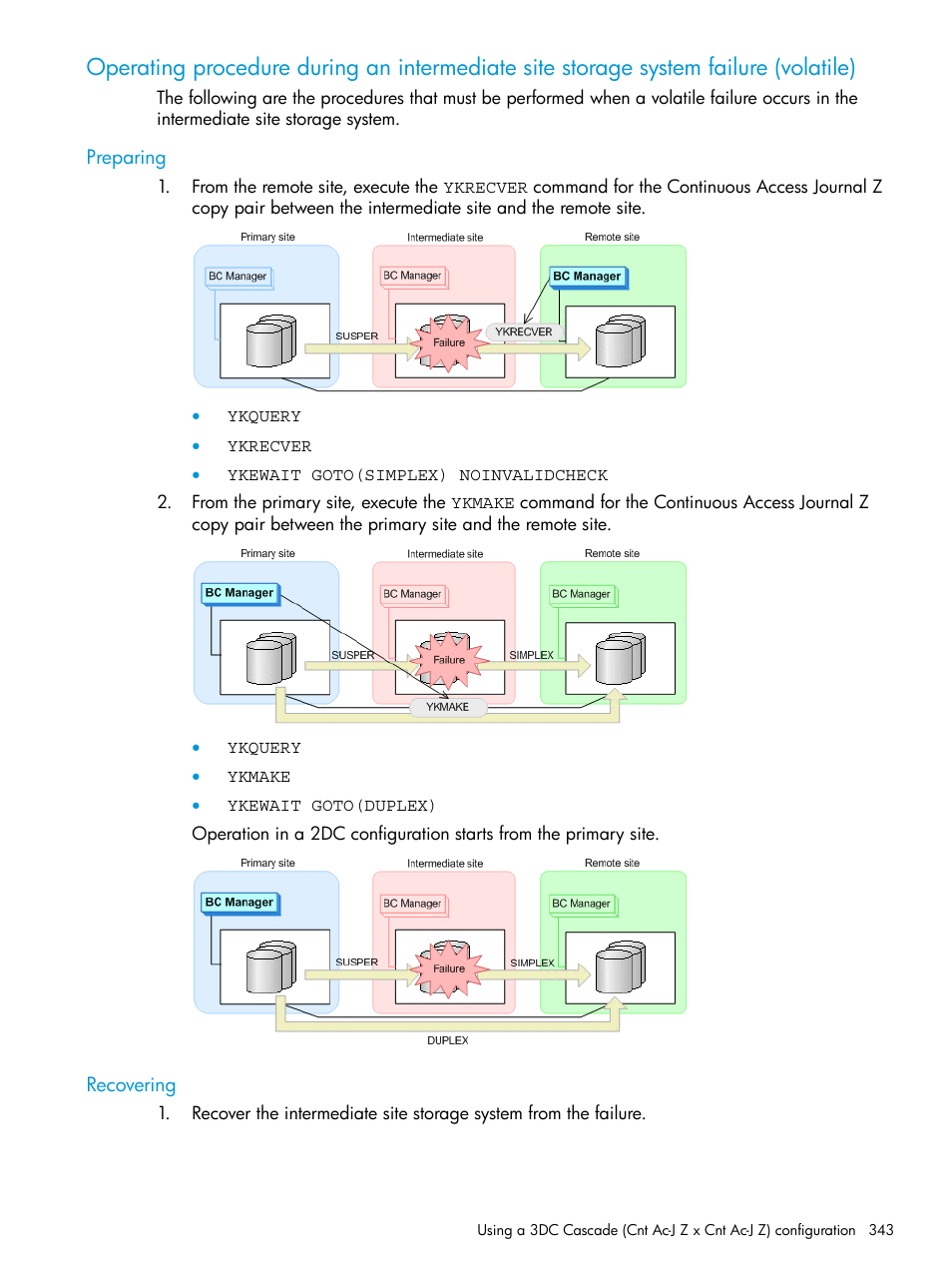 Operating procedure during an intermediate site storage system failure (volatile)

The following are the procedures that must be performed when a volatile failure occurs in the intermediate site storage system.

Preparing

1. From the remote site, execute the YKRECVER command for the Continuous Access Journal Z copy pair between the intermediate site and the remote site.

Primary site
Intermediate site
Remote site
BC Manager
BC Manager
BC Manager
SUSPER
Failure
YKRECVER

• YKQUERY
• YKRECVER
• YKEWAIT GOTO(SIMPLEX) NOINVALIDCHECK

2. From the primary site, execute the YKMAKE command for the Continuous Access Journal Z copy pair between the primary site and the remote site.

Primary site
Intermediate site
Remote site
BC Manager
BC Manager
BC Manager
SUSPER
Failure
SIMPLEX
YKMAKE

• YKQUERY
• YKMAKE
• YKEWAIT GOTO(DUPLEX)

Operation in a 2DC configuration starts from the primary site.

Primary site
Intermediate site
Remote site
BC Manager
BC Manager
BC Manager
SUSPER
Failure
SIMPLEX
DUPLEX

Recovering

1. Recover the intermediate site storage system from the failure.

Using a 3DC Cascade (Cnt Ac-J Z x Cnt Ac-J Z) configuration 343